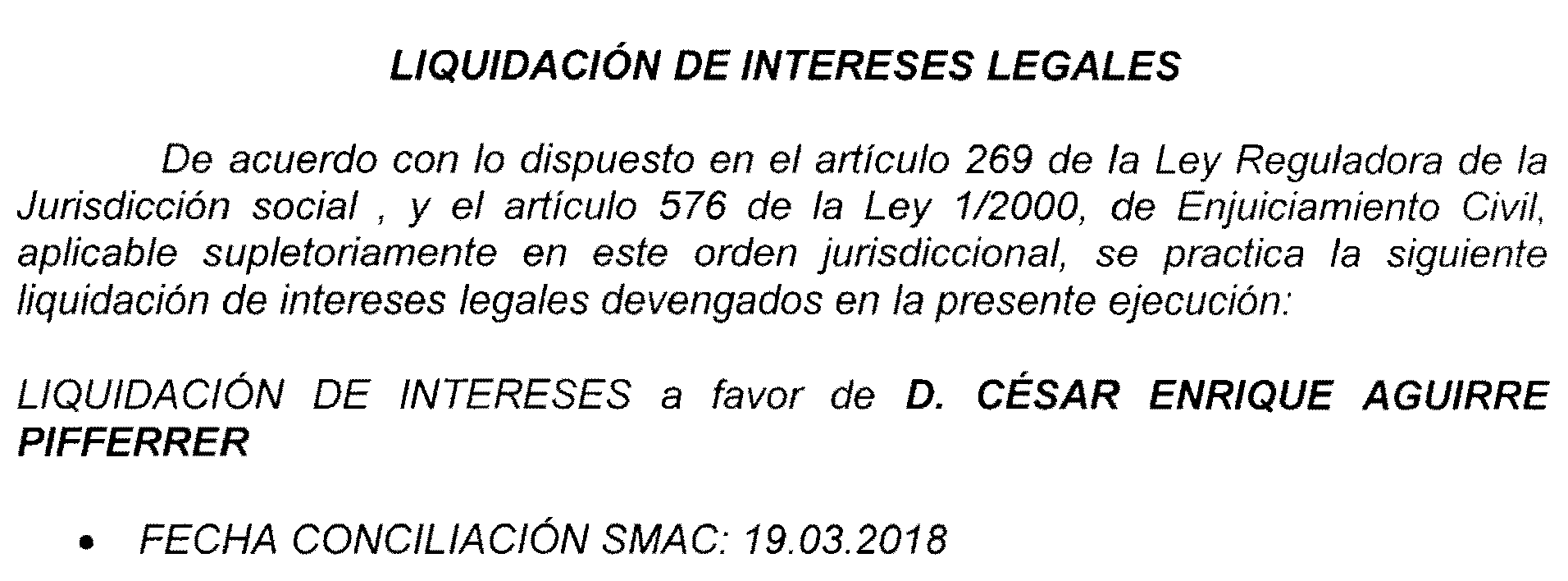 LIQUIDACIÓN DE INTERESES LEGALES

De acuerdo con lo dispuesto en el artículo 269 de la Ley Reguladora de la Jurisdicción social , y el artículo 576 de la Ley 1/2000, de Enjuiciamiento Civil, aplicable supletoriamente en este orden jurisdiccional, se practica la siguiente liquidación de intereses legales devengados en la presente ejecución:

LIQUIDACIÓN DE INTERESES a favor de D. CÉSAR ENRIQUE AGUIRRE PIFFERRER

• FECHA CONCILIACIÓN SMAC: 19.03.2018